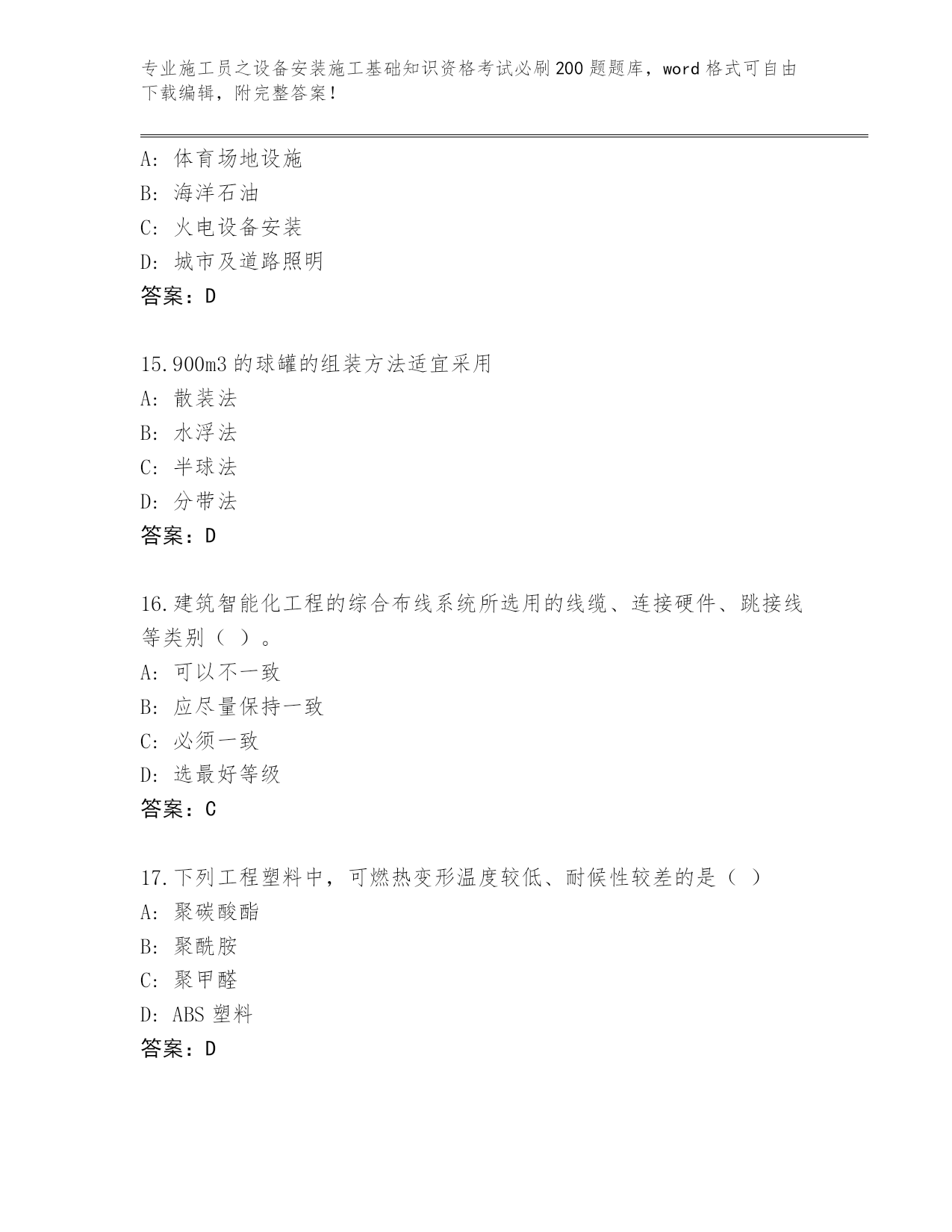 专业施工员之设备安装施工基础知识资格考试必刷200题题库，word格式可自由下载编辑，附完整答案！

A：体育场地设施
B：海洋石油
C：火电设备安装
D：城市及道路照明
答案：D

15.900m3的球罐的组装方法适宜采用
A：散装法
B：水浮法
C：半球法
D：分带法
答案：D

16.建筑智能化工程的综合布线系统所选用的线缆、连接硬件、跳接线等类别（ ）。
A：可以不一致
B：应尽量保持一致
C：必须一致
D：选最好等级
答案：C

17.下列工程塑料中，可燃热变形温度较低、耐候性较差的是（ ）
A：聚碳酸酯
B：聚酰胺
C：聚甲醛
D：ABS塑料
答案：D